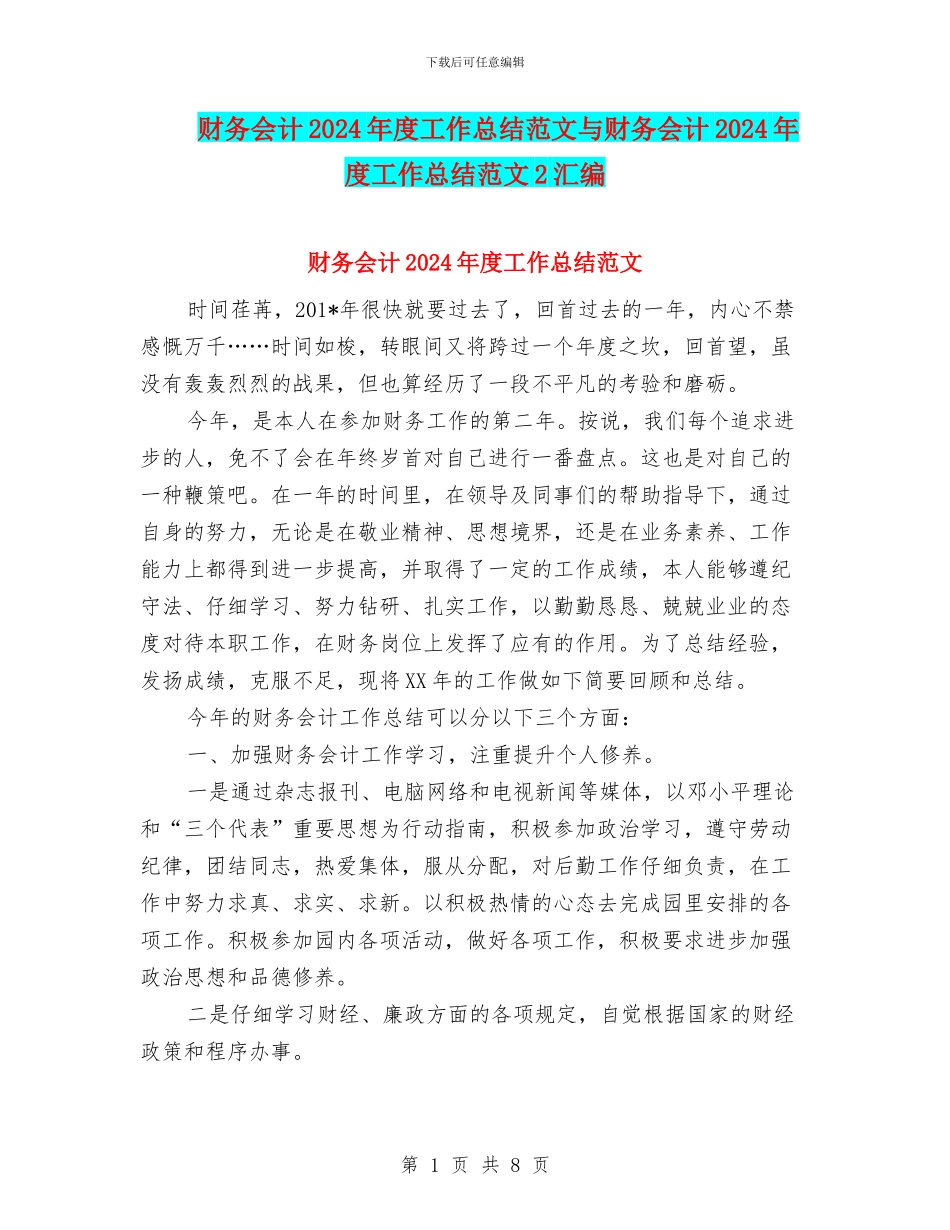 下载后可任意编辑

财务会计2024年度工作总结范文与财务会计2024年度工作总结范文2汇编

财务会计2024年度工作总结范文

时间荏苒，201*年很快就要过去了，回首过去的一年，内心不禁感慨万千……时间如梭，转眼间又将跨过一个年度之坎，回首望，虽没有轰轰烈烈的战果，但也算经历了一段不平凡的考验和磨砺。

今年，是本人在参加财务工作的第二年。按说，我们每个追求进步的人，免不了会在年终岁首对自己进行一番盘点。这也是对自己的一种鞭策吧。在一年的时间里，在领导及同事们的帮助指导下，通过自身的努力，无论是在敬业精神、思想境界，还是在业务素养、工作能力上都得到进一步提高，并取得了一定的工作成绩，本人能够遵纪守法、仔细学习、努力钻研、扎实工作，以勤勤恳恳、兢兢业业的态度对待本职工作，在财务岗位上发挥了应有的作用。为了总结经验，发扬成绩，克服不足，现将XX年的工作做如下简要回顾和总结。

今年的财务会计工作总结可以分以下三个方面：

一、加强财务会计工作学习，注重提升个人修养。

一是通过杂志报刊、电脑网络和电视新闻等媒体，以邓小平理论和“三个代表”重要思想为行动指南，积极参加政治学习，遵守劳动纪律，团结同志，热爱集体，服从分配，对后勤工作仔细负责，在工作中努力求真、求实、求新。以积极热情的心态去完成园里安排的各项工作。积极参加园内各项活动，做好各项工作，积极要求进步加强政治思想和品德修养。

二是仔细学习财经、廉政方面的各项规定，自觉根据国家的财经政策和程序办事。

第 1 页 共 8 页